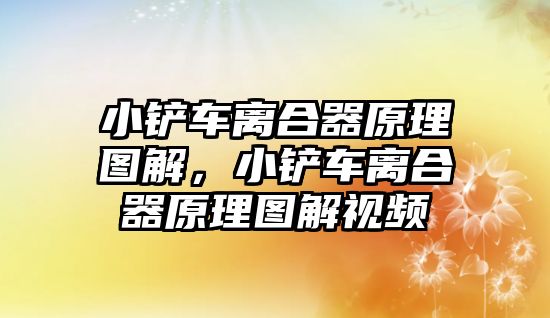 小铲车离合器原理图解，小铲车离合器原理图解视频